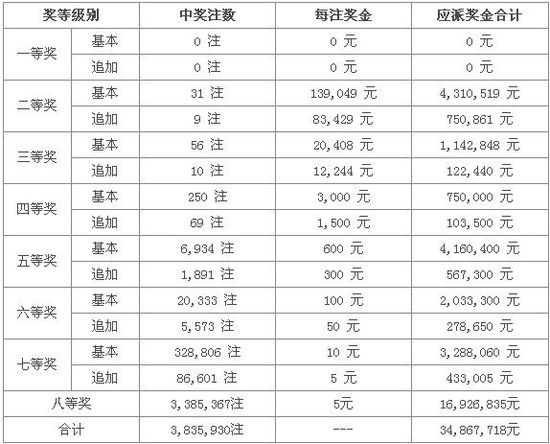 | 奖等级别 |  | 中奖注数 | 每注奖金 | 应派奖金合计 |
|---|---|---|---|---|
| 一等奖 | 基本 | 0 注 | 0 元 | 0 元 |
|  | 追加 | 0 注 | 0 元 | 0 元 |
| 二等奖 | 基本 | 31 注 | 139,049 元 | 4,310,519 元 |
|  | 追加 | 9 注 | 83,429 元 | 750,861 元 |
| 三等奖 | 基本 | 56 注 | 20,408 元 | 1,142,848 元 |
|  | 追加 | 10 注 | 12,244 元 | 122,440 元 |
| 四等奖 | 基本 | 250 注 | 3,000 元 | 750,000 元 |
|  | 追加 | 69 注 | 1,500 元 | 103,500 元 |
| 五等奖 | 基本 | 6,934 注 | 600 元 | 4,160,400 元 |
|  | 追加 | 1,891 注 | 300 元 | 567,300 元 |
| 六等奖 | 基本 | 20,333 注 | 100 元 | 2,033,300 元 |
|  | 追加 | 5,573 注 | 50 元 | 278,650 元 |
| 七等奖 | 基本 | 328,806 注 | 10 元 | 3,288,060 元 |
|  | 追加 | 86,601 注 | 5 元 | 433,005 元 |
| 八等奖 |  | 3,385,367注 | 5元 | 16,926,835元 |
| 合计 |  | 3,835,930注 | --- | 34,867,718元 |